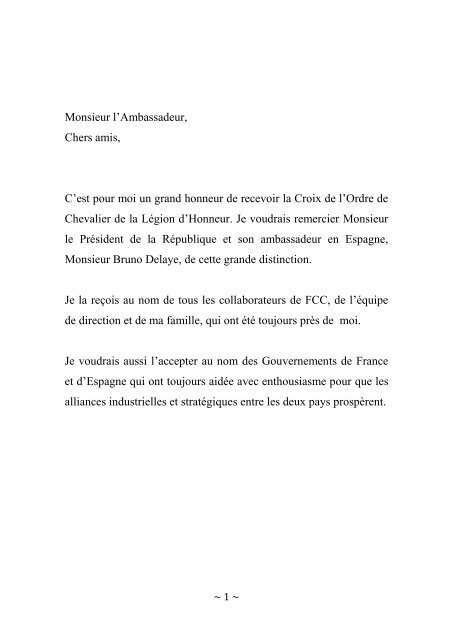 Monsieur l'Ambassadeur,
Chers amis,

C'est pour moi un grand honneur de recevoir la Croix de l'Ordre de Chevalier de la Légion d'Honneur. Je voudrais remercier Monsieur le Président de la République et son ambassadeur en Espagne, Monsieur Bruno Delaye, de cette grande distinction.

Je la reçois au nom de tous les collaborateurs de FCC, de l'équipe de direction et de ma famille, qui ont été toujours près de moi.

Je voudrais aussi l'accepter au nom des Gouvernements de France et d'Espagne qui ont toujours aidée avec enthousiasme pour que les alliances industrielles et stratégiques entre les deux pays prospèrent.

~ 1 ~